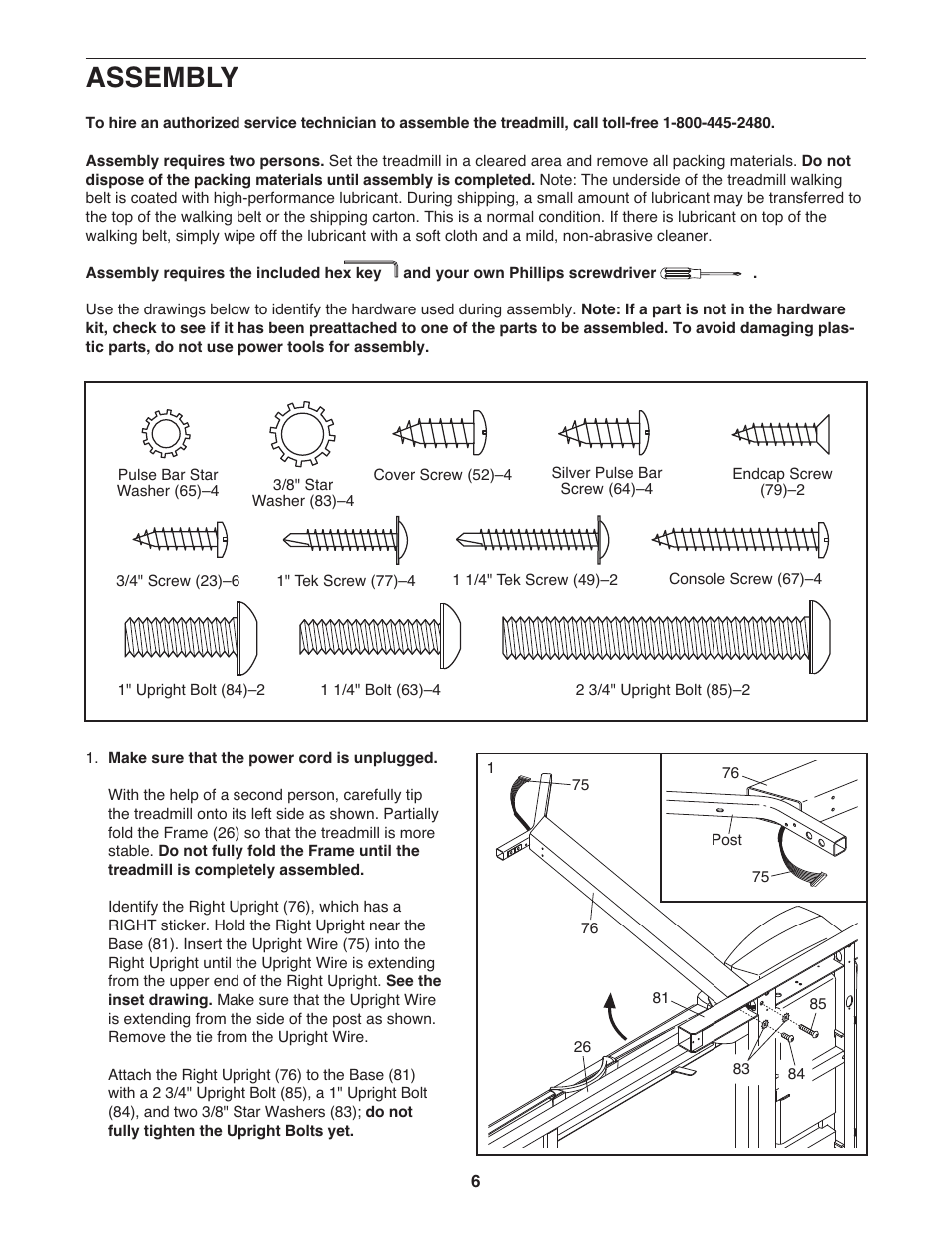 ASSEMBLY

To hire an authorized service technician to assemble the treadmill, call toll-free 1-800-445-2480.

Assembly requires two persons. Set the treadmill in a cleared area and remove all packing materials. Do not dispose of the packing materials until assembly is completed. Note: The underside of the treadmill walking belt is coated with high-performance lubricant. During shipping, a small amount of lubricant may be transferred to the top of the walking belt or the shipping carton. This is a normal condition. If there is lubricant on top of the walking belt, simply wipe off the lubricant with a soft cloth and a mild, non-abrasive cleaner.

Assembly requires the included hex key and your own Phillips screwdriver .

Use the drawings below to identify the hardware used during assembly. Note: If a part is not in the hardware kit, check to see if it has been preattached to one of the parts to be assembled. To avoid damaging plastic parts, do not use power tools for assembly.

Pulse Bar Star Washer (65)–4

3/8" Star Washer (83)–4

Cover Screw (52)–4

Silver Pulse Bar Screw (64)–4

Endcap Screw (79)–2

3/4" Screw (23)–6

1" Tek Screw (77)–4

1 1/4" Tek Screw (49)–2

Console Screw (67)–4

1" Upright Bolt (84)–2

1 1/4" Bolt (63)–4

2 3/4" Upright Bolt (85)–2

1. Make sure that the power cord is unplugged.

With the help of a second person, carefully tip the treadmill onto its left side as shown. Partially fold the Frame (26) so that the treadmill is more stable. Do not fully fold the Frame until the treadmill is completely assembled.

Identify the Right Upright (76), which has a RIGHT sticker. Hold the Right Upright near the Base (81). Insert the Upright Wire (75) into the Right Upright until the Upright Wire is extending from the upper end of the Right Upright. See the inset drawing. Make sure that the Upright Wire is extending from the side of the post as shown. Remove the tie from the Upright Wire.

Attach the Right Upright (76) to the Base (81) with a 2 3/4" Upright Bolt (85), a 1" Upright Bolt (84), and two 3/8" Star Washers (83); do not fully tighten the Upright Bolts yet.

1
75
76
Post
75
76
81
85
26
83
84

6